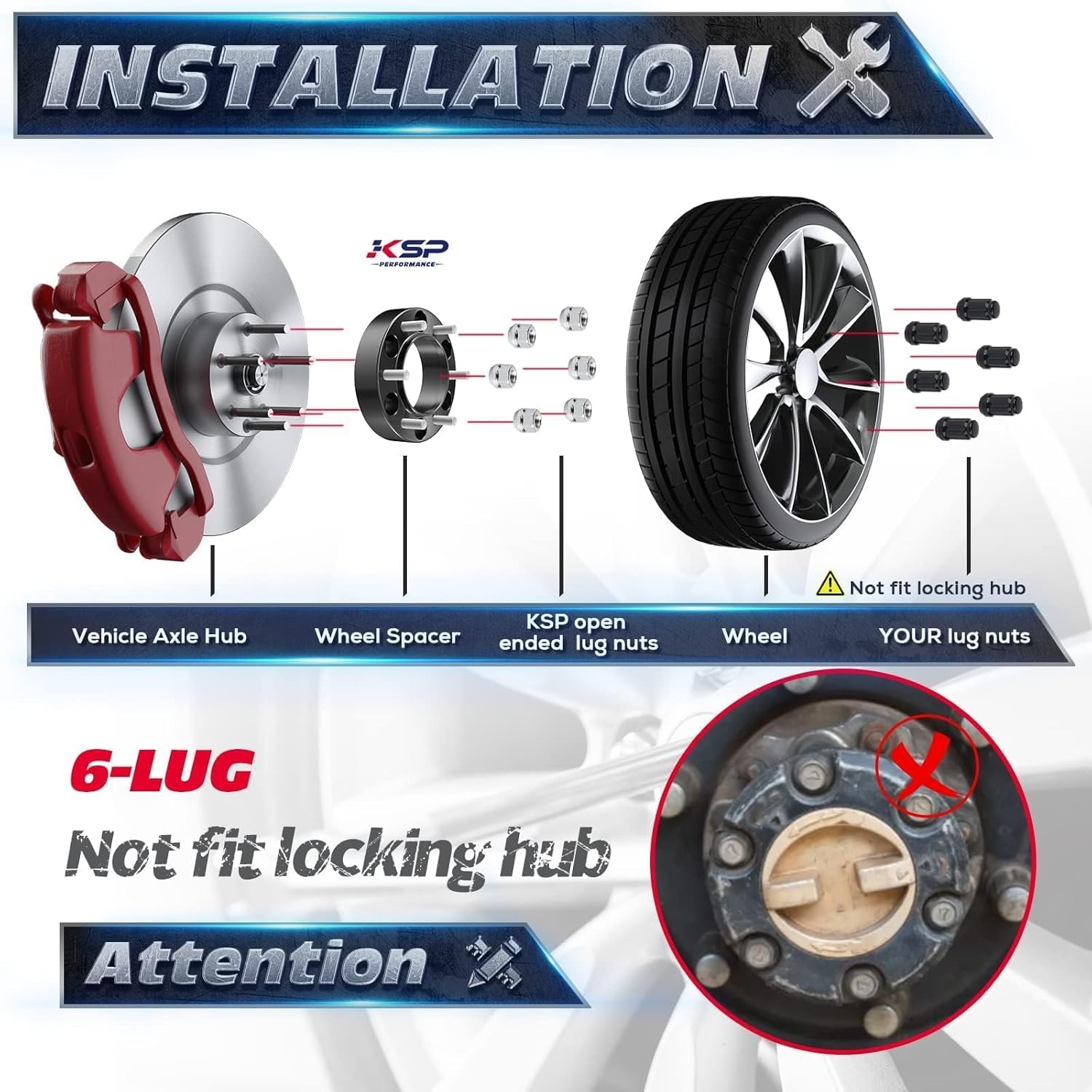 INSTALLATION

KSP
PERFORMANCE

Not fit locking hub

Vehicle Axle Hub

Wheel Spacer

KSP open ended lug nuts

Wheel

YOUR lug nuts

6-LUG

Not fit locking hub

Attention